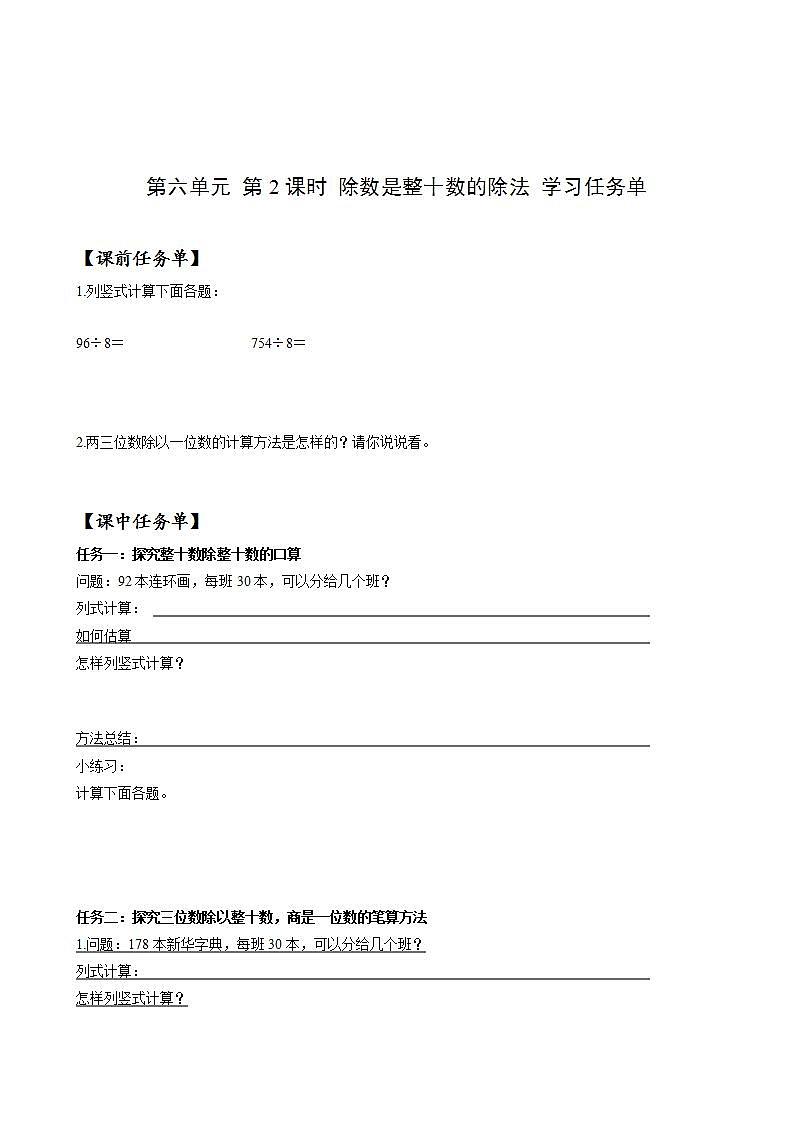 第六单元 第 2 课时 除数是整十数的除法 学习任务单

【课前任务单】

1.列竖式计算下面各题：

96÷8＝　　　　754÷8＝

2.两三位数除以一位数的计算方法是怎样的？请你说说看。

【课中任务单】

任务一：探究整十数除整十数的口算

问题：92 本连环画，每班 30 本，可以分给几个班？

列式计算：

如何估算

怎样列竖式计算？

方法总结：

小练习：

计算下面各题。

任务二：探究三位数除以整十数，商是一位数的笔算方法

1.问题：178 本新华字典，每班 30 本，可以分给几个班？

列式计算：

怎样列竖式计算？